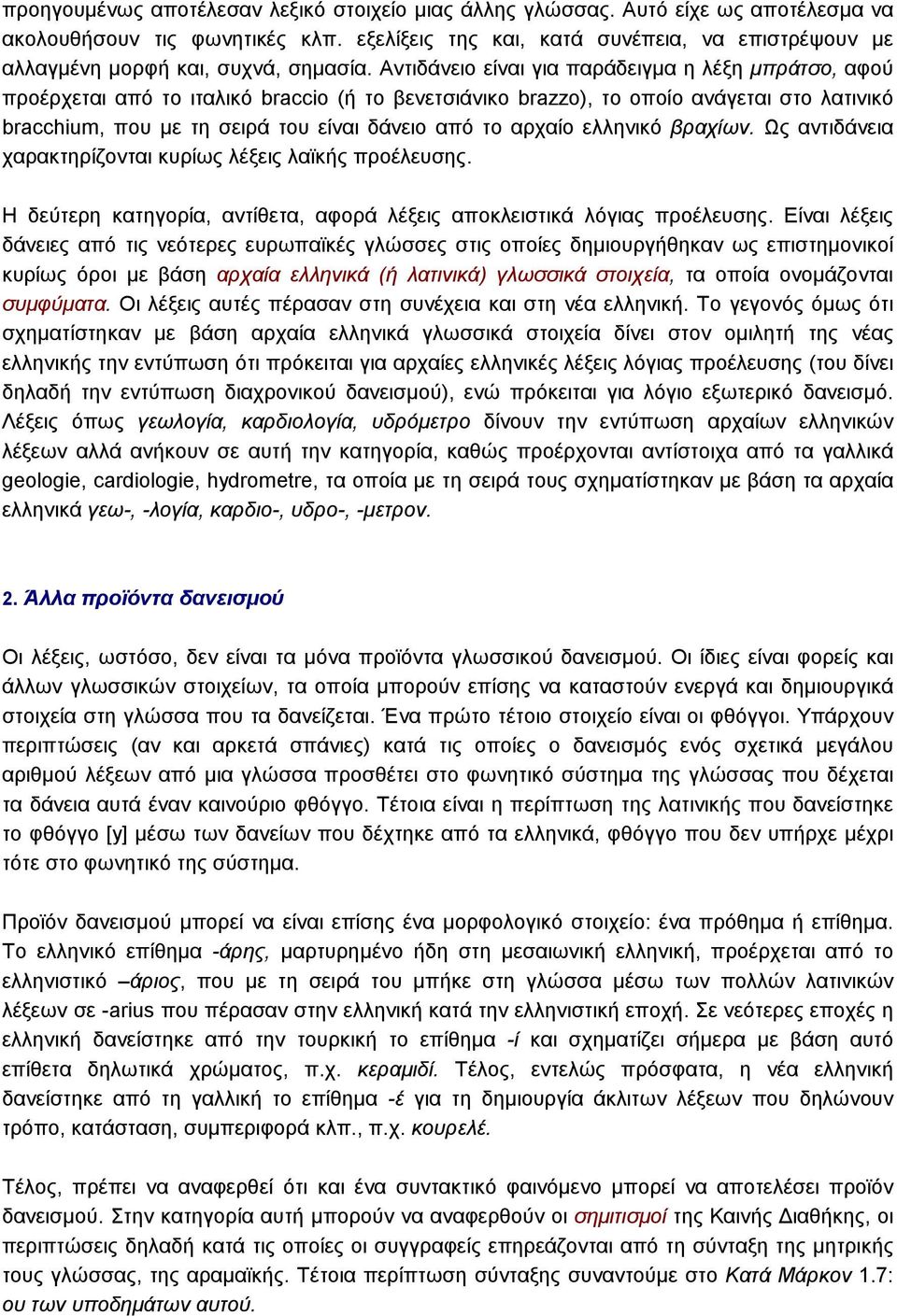 προηγουμένως αποτέλεσαν λεξικό στοιχείο μιας άλλης γλώσσας. Αυτό είχε ως αποτέλεσμα να ακολουθήσουν τις φωνητικές κλπ. εξελίξεις της και, κατά συνέπεια, να επιστρέψουν με αλλαγμένη μορφή και, συχνά, σημασία. Αντιδάνειο είναι για παράδειγμα η λέξη μπράτσο, αφού προέρχεται από το ιταλικό braccio (ή το βενετσιάνικο brazzo), το οποίο ανάγεται στο λατινικό bracchium, που με τη σειρά του είναι δάνειο από το αρχαίο ελληνικό βραχίων. Ως αντιδάνεια χαρακτηρίζονται κυρίως λέξεις λαϊκής προέλευσης.

Η δεύτερη κατηγορία, αντίθετα, αφορά λέξεις αποκλειστικά λόγιας προέλευσης. Είναι λέξεις δάνειες από τις νεότερες ευρωπαϊκές γλώσσες στις οποίες δημιουργήθηκαν ως επιστημονικοί κυρίως όροι με βάση αρχαία ελληνικά (ή λατινικά) γλωσσικά στοιχεία, τα οποία ονομάζονται συμφύματα. Οι λέξεις αυτές πέρασαν στη συνέχεια και στη νέα ελληνική. Το γεγονός όμως ότι σχηματίστηκαν με βάση αρχαία ελληνικά γλωσσικά στοιχεία δίνει στον ομιλητή της νέας ελληνικής την εντύπωση ότι πρόκειται για αρχαίες ελληνικές λέξεις λόγιας προέλευσης (του δίνει δηλαδή την εντύπωση διαχρονικού δανεισμού), ενώ πρόκειται για λόγιο εξωτερικό δανεισμό. Λέξεις όπως γεωλογία, καρδιολογία, υδρόμετρο δίνουν την εντύπωση αρχαίων ελληνικών λέξεων αλλά ανήκουν σε αυτή την κατηγορία, καθώς προέρχονται αντίστοιχα από τα γαλλικά geologie, cardiologie, hydrometre, τα οποία με τη σειρά τους σχηματίστηκαν με βάση τα αρχαία ελληνικά γεω-, -λογία, καρδιο-, υδρο-, -μετρον.

2. Άλλα προϊόντα δανεισμού

Οι λέξεις, ωστόσο, δεν είναι τα μόνα προϊόντα γλωσσικού δανεισμού. Οι ίδιες είναι φορείς και άλλων γλωσσικών στοιχείων, τα οποία μπορούν επίσης να καταστούν ενεργά και δημιουργικά στοιχεία στη γλώσσα που τα δανείζεται. Ένα πρώτο τέτοιο στοιχείο είναι οι φθόγγοι. Υπάρχουν περιπτώσεις (αν και αρκετά σπάνιες) κατά τις οποίες ο δανεισμός ενός σχετικά μεγάλου αριθμού λέξεων από μια γλώσσα προσθέτει στο φωνητικό σύστημα της γλώσσας που δέχεται τα δάνεια αυτά έναν καινούριο φθόγγο. Τέτοια είναι η περίπτωση της λατινικής που δανείστηκε το φθόγγο [y] μέσω των δανείων που δέχτηκε από τα ελληνικά, φθόγγο που δεν υπήρχε μέχρι τότε στο φωνητικό της σύστημα.

Προϊόν δανεισμού μπορεί να είναι επίσης ένα μορφολογικό στοιχείο: ένα πρόθημα ή επίθημα. Το ελληνικό επίθημα -άρης, μαρτυρημένο ήδη στη μεσαιωνική ελληνική, προέρχεται από το ελληνιστικό –άριος, που με τη σειρά του μπήκε στη γλώσσα μέσω των πολλών λατινικών λέξεων σε -arius που πέρασαν στην ελληνική κατά την ελληνιστική εποχή. Σε νεότερες εποχές η ελληνική δανείστηκε από την τουρκική το επίθημα -ί και σχηματίζει σήμερα με βάση αυτό επίθετα δηλωτικά χρώματος, π.χ. κεραμιδί. Τέλος, εντελώς πρόσφατα, η νέα ελληνική δανείστηκε από τη γαλλική το επίθημα -έ για τη δημιουργία άκλιτων λέξεων που δηλώνουν τρόπο, κατάσταση, συμπεριφορά κλπ., π.χ. κουρελέ.

Τέλος, πρέπει να αναφερθεί ότι και ένα συντακτικό φαινόμενο μπορεί να αποτελέσει προϊόν δανεισμού. Στην κατηγορία αυτή μπορούν να αναφερθούν οι σημιτισμοί της Καινής Διαθήκης, οι περιπτώσεις δηλαδή κατά τις οποίες οι συγγραφείς επηρεάζονται από τη σύνταξη της μητρικής τους γλώσσας, της αραμαϊκής. Τέτοια περίπτωση σύνταξης συναντούμε στο Κατά Μάρκον 1.7: ου των υποδημάτων αυτού.